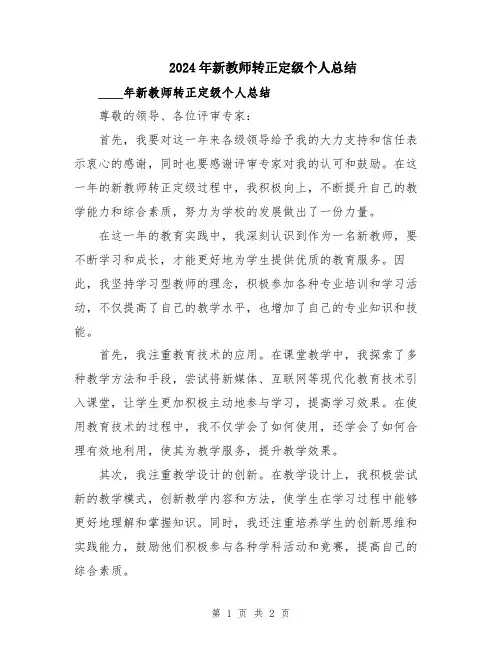 2024年新教师转正定级个人总结

____年新教师转正定级个人总结

尊敬的领导、各位评审专家：

首先，我要对这一年来各级领导给予我的大力支持和信任表示衷心的感谢，同时也要感谢评审专家对我的认可和鼓励。在这一年的新教师转正定级过程中，我积极向上，不断提升自己的教学能力和综合素质，努力为学校的发展做出了一份力量。

在这一年的教育实践中，我深刻认识到作为一名新教师，要不断学习和成长，才能更好地为学生提供优质的教育服务。因此，我坚持学习型教师的理念，积极参加各种专业培训和学习活动，不仅提高了自己的教学水平，也增加了自己的专业知识和技能。

首先，我注重教育技术的应用。在课堂教学中，我探索了多种教学方法和手段，尝试将新媒体、互联网等现代化教育技术引入课堂，让学生更加积极主动地参与学习，提高学习效果。在使用教育技术的过程中，我不仅学会了如何使用，还学会了如何合理有效地利用，使其为教学服务，提升教学效果。

其次，我注重教学设计的创新。在教学设计上，我积极尝试新的教学模式，创新教学内容和方法，使学生在学习过程中能够更好地理解和掌握知识。同时，我还注重培养学生的创新思维和实践能力，鼓励他们积极参与各种学科活动和竞赛，提高自己的综合素质。

第 1 页 共 2 页